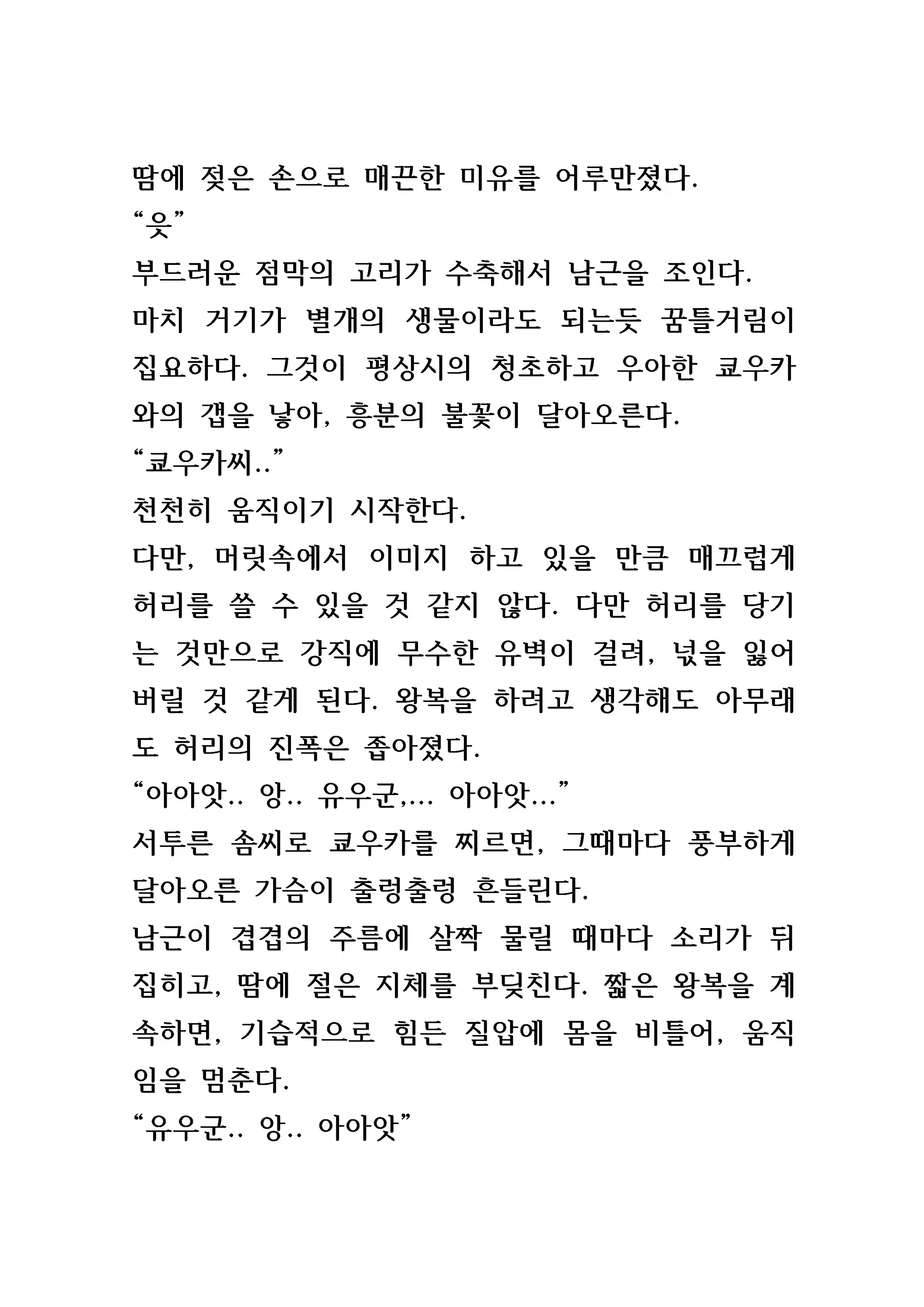 땀에 젖은 손으로 매끈한 미유를 어루만졌다.
“읏”
부드러운 점막의 고리가 수축해서 남근을 조인다.
마치 거기가 별개의 생물이라도 되는듯 꿈틀거림이 집요하다. 그것이 평상시의 청초하고 우아한 쿄우카와의 갭을 낳아, 흥분의 불꽃이 달아오른다.
“쿄우카씨..”
천천히 움직이기 시작한다.
다만, 머릿속에서 이미지 하고 있을 만큼 매끄럽게 허리를 쓸 수 있을 것 같지 않다. 다만 허리를 당기는 것만으로 강직에 무수한 유벽이 걸려, 넋을 잃어버릴 것 같게 된다. 왕복을 하려고 생각해도 아무래도 허리의 진폭은 좁아졌다.
“아아앗.. 앙.. 유우군,... 아아앗...”
서투른 솜씨로 쿄우카를 찌르면, 그때마다 풍부하게 달아오른 가슴이 출렁출렁 흔들린다.
남근이 겹겹의 주름에 살짝 물릴 때마다 소리가 뒤집히고, 땀에 절은 지체를 부딪친다. 짧은 왕복을 계속하면, 기습적으로 힘든 질압에 몸을 비틀어, 움직임을 멈춘다.
“유우군.. 앙.. 아아앗”